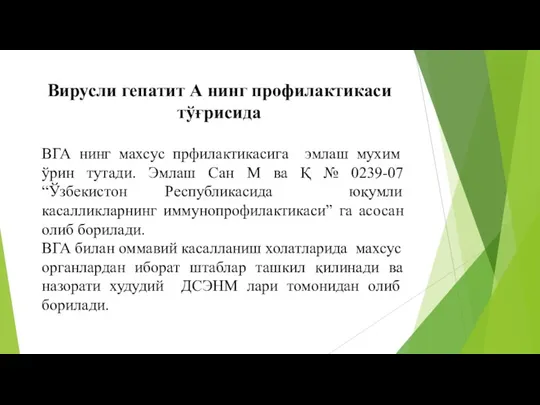 Вирусли гепатит А нинг профилактикаси тўғрисида

ВГА нинг махсус прфилактикасига эмлаш мухим ўрин тутади. Эмлаш Сан М ва Қ № 0239-07 “Ўзбекистон Республикасида юқумли касалликларнинг иммунопрофилактикаси” га асосан олиб борилади.
ВГА билан оммавий касалланиш холатларида махсус органлардан иборат штаблар ташкил қилинади ва назорати худудий ДСЭНМ лари томонидан олиб борилади.